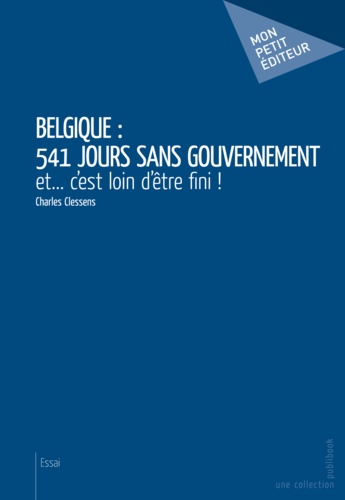 MON PETIT ÉDITEUR

BELGIQUE :
541 JOURS SANS GOUVERNEMENT
et... c'est loin d'être fini !

Charles Clessens

Essai

une collection publibook